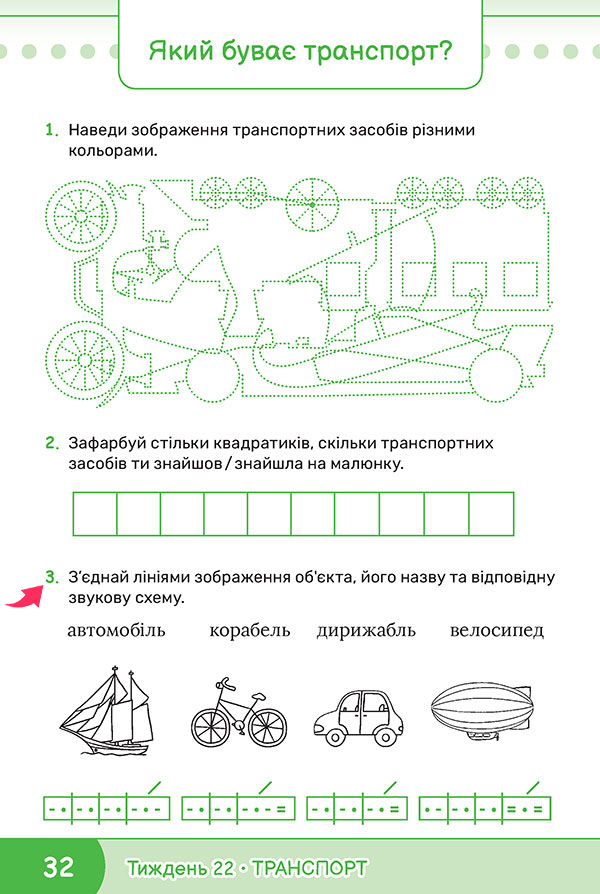 Який буває транспорт?

1. Наведи зображення транспортних засобів різними кольорами.

2. Зафарбуй стільки квадратиків, скільки транспортних засобів ти знайшов / знайшла на малюнку.

3. З'єднай лініями зображення об'єкта, його назву та відповідну звукову схему.

автомобіль корабель дирижабль велосипед

32 Тиждень 22 • ТРАНСПОРТ